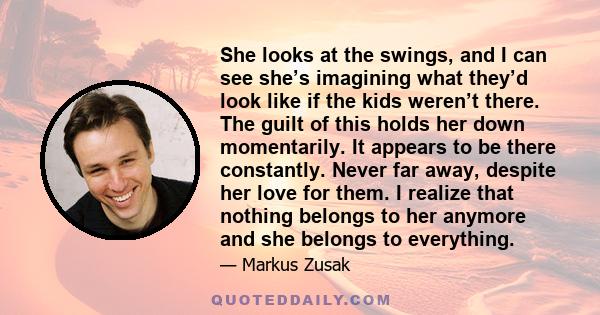 She looks at the swings, and I can see she’s imagining what they’d look like if the kids weren’t there. The guilt of this holds her down momentarily. It appears to be there constantly. Never far away, despite her love for them. I realize that nothing belongs to her anymore and she belongs to everything.

— Markus Zusak

QUOTEDDAILY.COM